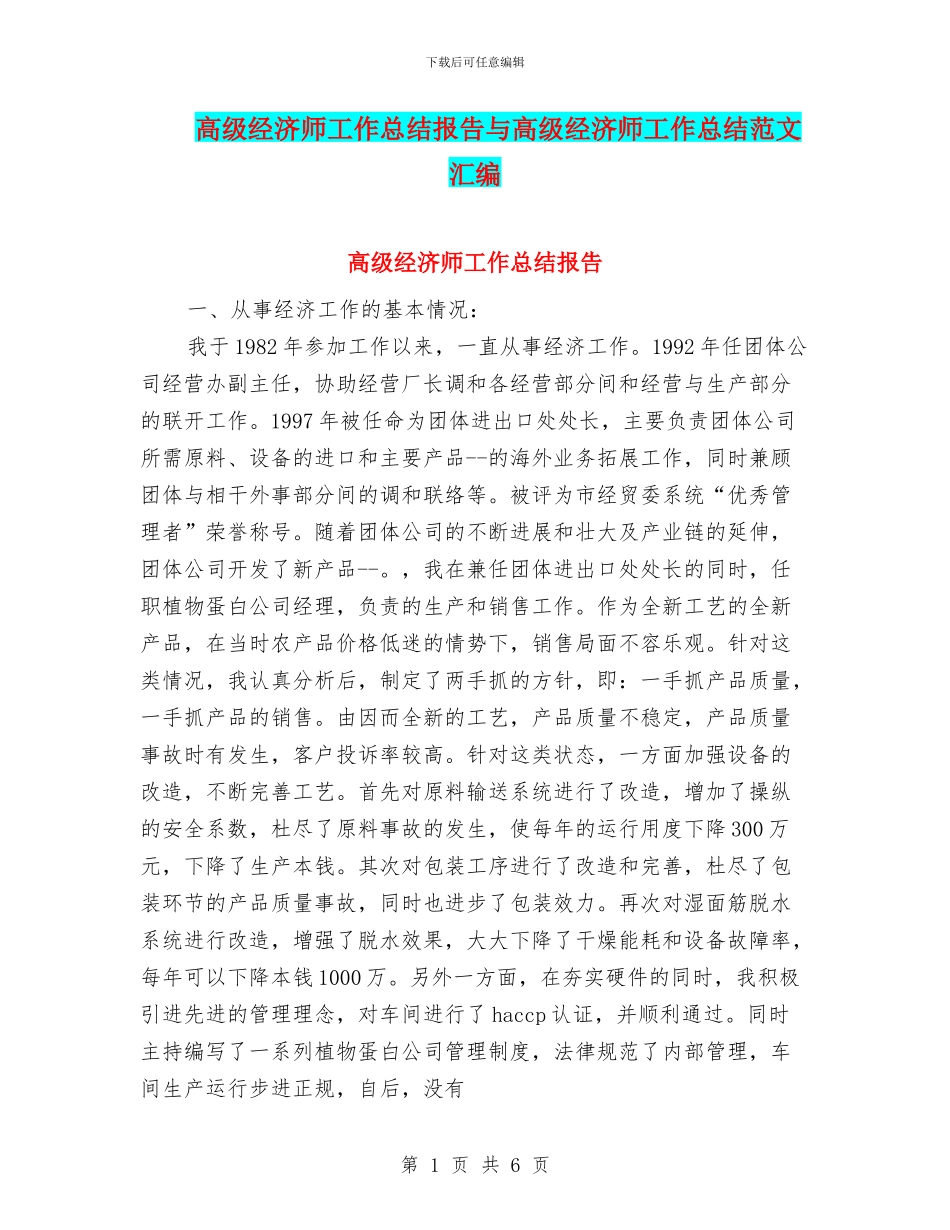 下载后可任意编辑

高级经济师工作总结报告与高级经济师工作总结范文汇编

高级经济师工作总结报告

一、从事经济工作的基本情况：

我于1982年参加工作以来，一直从事经济工作。1992年任团体公司经营办副主任，协助经营厂长调和各经营部分间和经营与生产部分的联开工作。1997年被任命为团体进出口处处长，主要负责团体公司所需原料、设备的进口和主要产品--的海外业务拓展工作，同时兼顾团体与相干外事部分间的调和联络等。被评为市经贸委系统“优秀管理者”荣誉称号。随着团体公司的不断进展和壮大及产业链的延伸，团体公司开发了新产品--。，我在兼任团体进出口处处长的同时，任职植物蛋白公司经理，负责的生产和销售工作。作为全新工艺的全新产品，在当时农产品价格低迷的情势下，销售局面不容乐观。针对这类情况，我认真分析后，制定了两手抓的方针，即：一手抓产品质量，一手抓产品的销售。由因而全新的工艺，产品质量不稳定，产品质量事故时有发生，客户投诉率较高。针对这类状态，一方面加强设备的改造，不断完善工艺。首先对原料输送系统进行了改造，增加了操纵的安全系数，杜尽了原料事故的发生，使每年的运行用度下降300万元，下降了生产本钱。其次对包装工序进行了改造和完善，杜尽了包装环节的产品质量事故，同时也进步了包装效力。再次对湿面筋脱水系统进行改造，增强了脱水效果，大大下降了干燥能耗和设备故障率，每年可以下降本钱1000万。另外一方面，在夯实硬件的同时，我积极引进先进的管理理念，对车间进行了haccp认证，并顺利通过。同时主持编写了一系列植物蛋白公司管理制度，法律规范了内部管理，车间生产运行步进正规，自后，没有

第 1 页 共 6 页